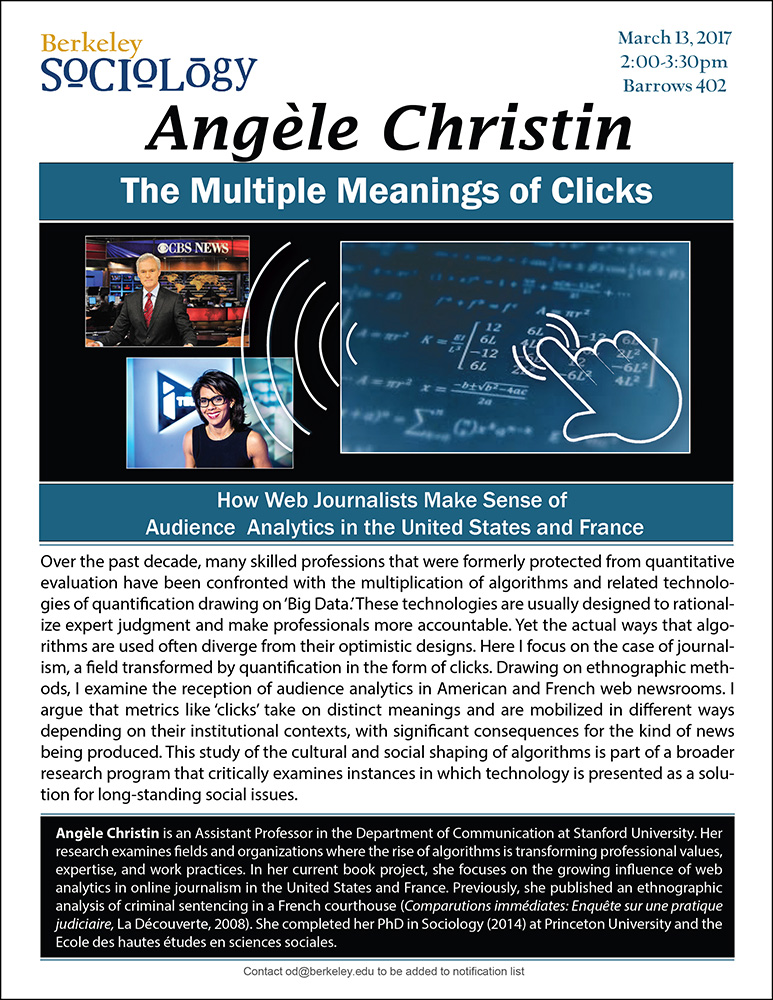 Berkeley
SOCIOLOGY

March 13, 2017
2:00-3:30pm
Barrows 402

Angèle Christin

The Multiple Meanings of Clicks

CBS NEWS

How Web Journalists Make Sense of Audience Analytics in the United States and France

Over the past decade, many skilled professions that were formerly protected from quantitative evaluation have been confronted with the multiplication of algorithms and related technologies of quantification drawing on 'Big Data.' These technologies are usually designed to rationalize expert judgment and make professionals more accountable. Yet the actual ways that algorithms are used often diverge from their optimistic designs. Here I focus on the case of journalism, a field transformed by quantification in the form of clicks. Drawing on ethnographic methods, I examine the reception of audience analytics in American and French web newsrooms. I argue that metrics like 'clicks' take on distinct meanings and are mobilized in different ways depending on their institutional contexts, with significant consequences for the kind of news being produced. This study of the cultural and social shaping of algorithms is part of a broader research program that critically examines instances in which technology is presented as a solution for long-standing social issues.

Angèle Christin is an Assistant Professor in the Department of Communication at Stanford University. Her research examines fields and organizations where the rise of algorithms is transforming professional values, expertise, and work practices. In her current book project, she focuses on the growing influence of web analytics in online journalism in the United States and France. Previously, she published an ethnographic analysis of criminal sentencing in a French courthouse (Comparutions immédiates: Enquête sur une pratique judiciaire, La Découverte, 2008). She completed her PhD in Sociology (2014) at Princeton University and the Ecole des hautes études en sciences sociales.

Contact od@berkeley.edu to be added to notification list